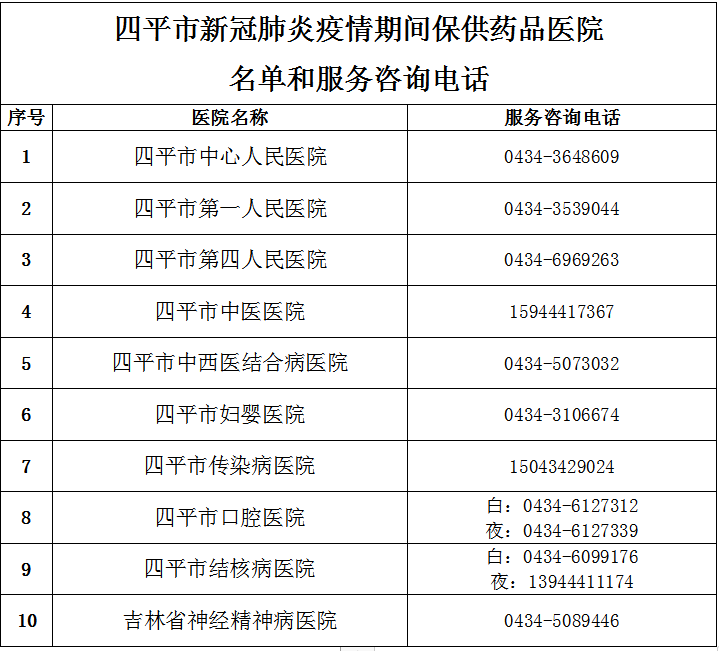 四平市新冠肺炎疫情期间保供药品医院
名单和服务咨询电话

| 序号 | 医院名称 | 服务咨询电话 |
|---|---|---|
| 1 | 四平市中心人民医院 | 0434-3648609 |
| 2 | 四平市第一人民医院 | 0434-3539044 |
| 3 | 四平市第四人民医院 | 0434-6969263 |
| 4 | 四平市中医医院 | 15944417367 |
| 5 | 四平市中西医结合病医院 | 0434-5073032 |
| 6 | 四平市妇婴医院 | 0434-3106674 |
| 7 | 四平市传染病医院 | 15043429024 |
| 8 | 四平市口腔医院 | 白：0434-6127312 夜：0434-6127339 |
| 9 | 四平市结核病医院 | 白：0434-6099176 夜：13944411174 |
| 10 | 吉林省神经精神病医院 | 0434-5089446 |